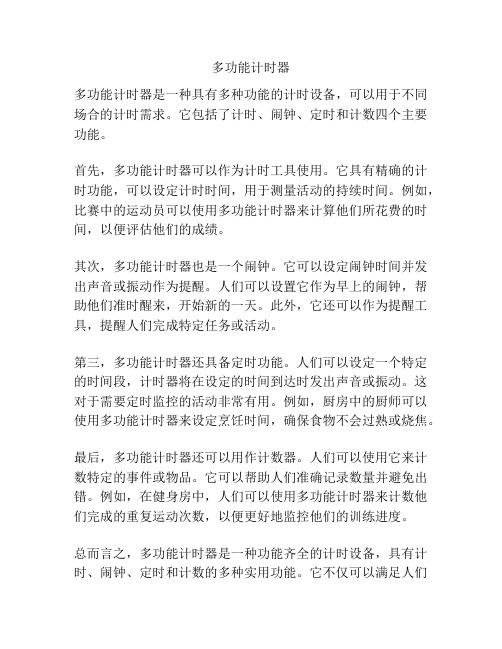 多功能计时器

多功能计时器是一种具有多种功能的计时设备，可以用于不同场合的计时需求。它包括了计时、闹钟、定时和计数四个主要功能。

首先，多功能计时器可以作为计时工具使用。它具有精确的计时功能，可以设定计时时间，用于测量活动的持续时间。例如，比赛中的运动员可以使用多功能计时器来计算他们所花费的时间，以便评估他们的成绩。

其次，多功能计时器也是一个闹钟。它可以设定闹钟时间并发出声音或振动作为提醒。人们可以设置它作为早上的闹钟，帮助他们准时醒来，开始新的一天。此外，它还可以作为提醒工具，提醒人们完成特定任务或活动。

第三，多功能计时器还具备定时功能。人们可以设定一个特定的时间段，计时器将在设定的时间到达时发出声音或振动。这对于需要定时监控的活动非常有用。例如，厨房中的厨师可以使用多功能计时器来设定烹饪时间，确保食物不会过熟或烧焦。

最后，多功能计时器还可以用作计数器。人们可以使用它来计数特定的事件或物品。它可以帮助人们准确记录数量并避免出错。例如，在健身房中，人们可以使用多功能计时器来计数他们完成的重复运动次数，以便更好地监控他们的训练进度。

总而言之，多功能计时器是一种功能齐全的计时设备，具有计时、闹钟、定时和计数的多种实用功能。它不仅可以满足人们